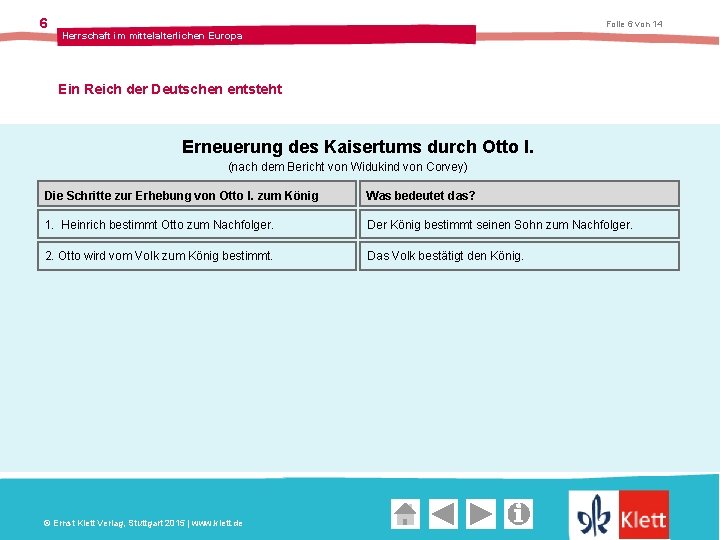 6
Herrschaft im mittelalterlichen Europa

Folie 6 von 14

Ein Reich der Deutschen entsteht

Erneuerung des Kaisertums durch Otto I.
(nach dem Bericht von Widukind von Corvey)

| Die Schritte zur Erhebung von Otto I. zum König | Was bedeutet das? |
|---|---|
| 1. Heinrich bestimmt Otto zum Nachfolger. | Der König bestimmt seinen Sohn zum Nachfolger. |
| 2. Otto wird vom Volk zum König bestimmt. | Das Volk bestätigt den König. |

© Ernst Klett Verlag, Stuttgart 2015 | www.klett.de

Klett